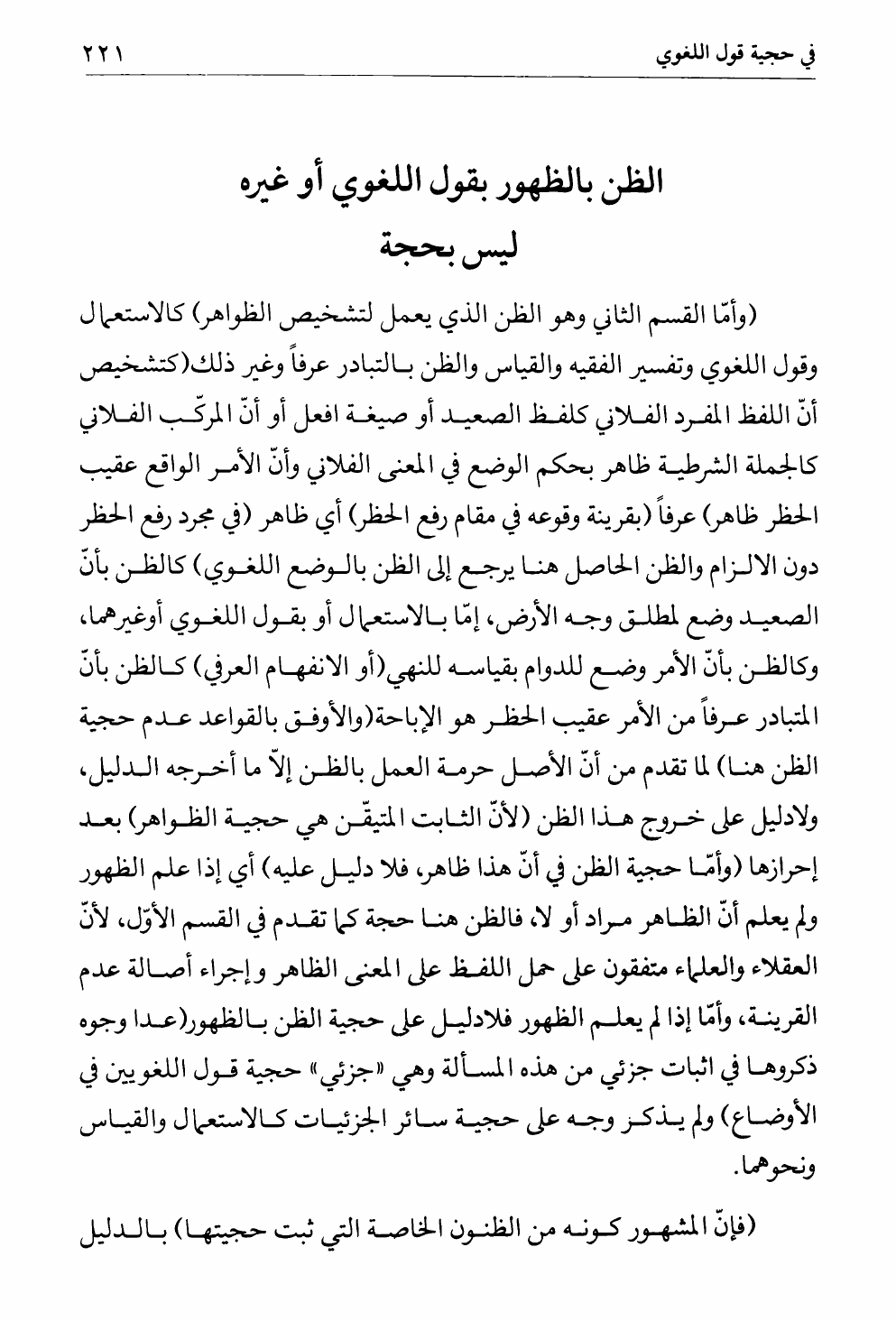 في حجية قول اللغوي ٢٢١

الظن بالظهور بقول اللغوي أو غيره
ليس بحجة

(وأمّا القسم الثاني وهو الظن الذي يعمل لتشخيص الظواهر) كالاستعمال وقول اللغوي وتفسير الفقيه والقياس والظن بالتبادر عرفاً وغير ذلك(كتشخيص أنّ اللفظ المفرد الفلاني كلفظ الصعيد أو صيغة افعل أو أنّ المركّب الفلاني كالجملة الشرطية ظاهر بحكم الوضع في المعنى الفلاني وأنّ الأمر الواقع عقيب الحظر ظاهر) عرفاً (بقرينة وقوعه في مقام رفع الحظر) أي ظاهر (في مجرد رفع الحظر دون الالزام والظن الحاصل هنا يرجع إلى الظن بالوضع اللغوي) كالظن بأنّ الصعيد وضع لمطلق وجه الأرض، إمّا بالاستعمال أو بقول اللغوي أوغيرهما، وكالظن بأنّ الأمر وضع للدوام بقياسه للنهي(أو الانفهام العرفي) كالظن بأنّ المتبادر عرفاً من الأمر عقيب الحظر هو الإباحة(والأوفق بالقواعد عدم حجية الظن هنا) لما تقدم من أنّ الأصل حرمة العمل بالظن إلاّ ما أخرجه الدليل، ولادليل على خروج هذا الظن (لأنّ الثابت المتيقّن هي حجية الظواهر) بعد إحرازها (وأمّا حجية الظن في أنّ هذا ظاهر، فلا دليل عليه) أي إذا علم الظهور ولم يعلم أنّ الظاهر مراد أو لا، فالظن هنا حجة كما تقدم في القسم الأوّل، لأنّ العقلاء والعلماء متفقون على حمل اللفظ على المعنى الظاهر وإجراء أصالة عدم القرينة، وأمّا إذا لم يعلم الظهور فلادليل على حجية الظن بالظهور(عدا وجوه ذكروها في اثبات جزئي من هذه المسألة وهي «جزئي» حجية قول اللغويين في الأوضاع) ولم يذكر وجه على حجية سائر الجزئيات كالاستعمال والقياس ونحوهما.

(فإنّ المشهور كونه من الظنون الخاصة التي ثبت حجيتها) بالدليل